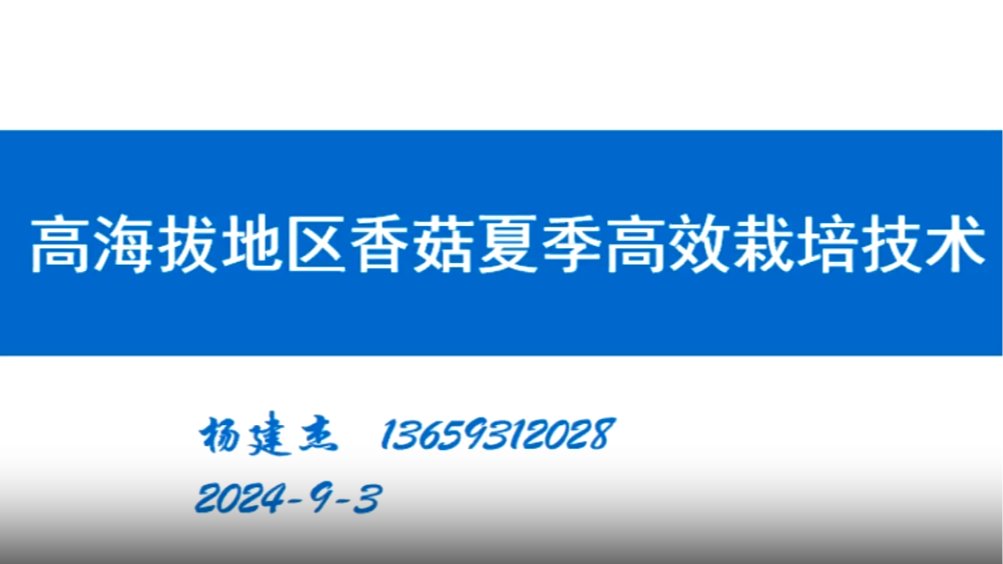 高海拔地区香菇夏季高效栽培技术

杨建杰 13659312028

2024-9-3